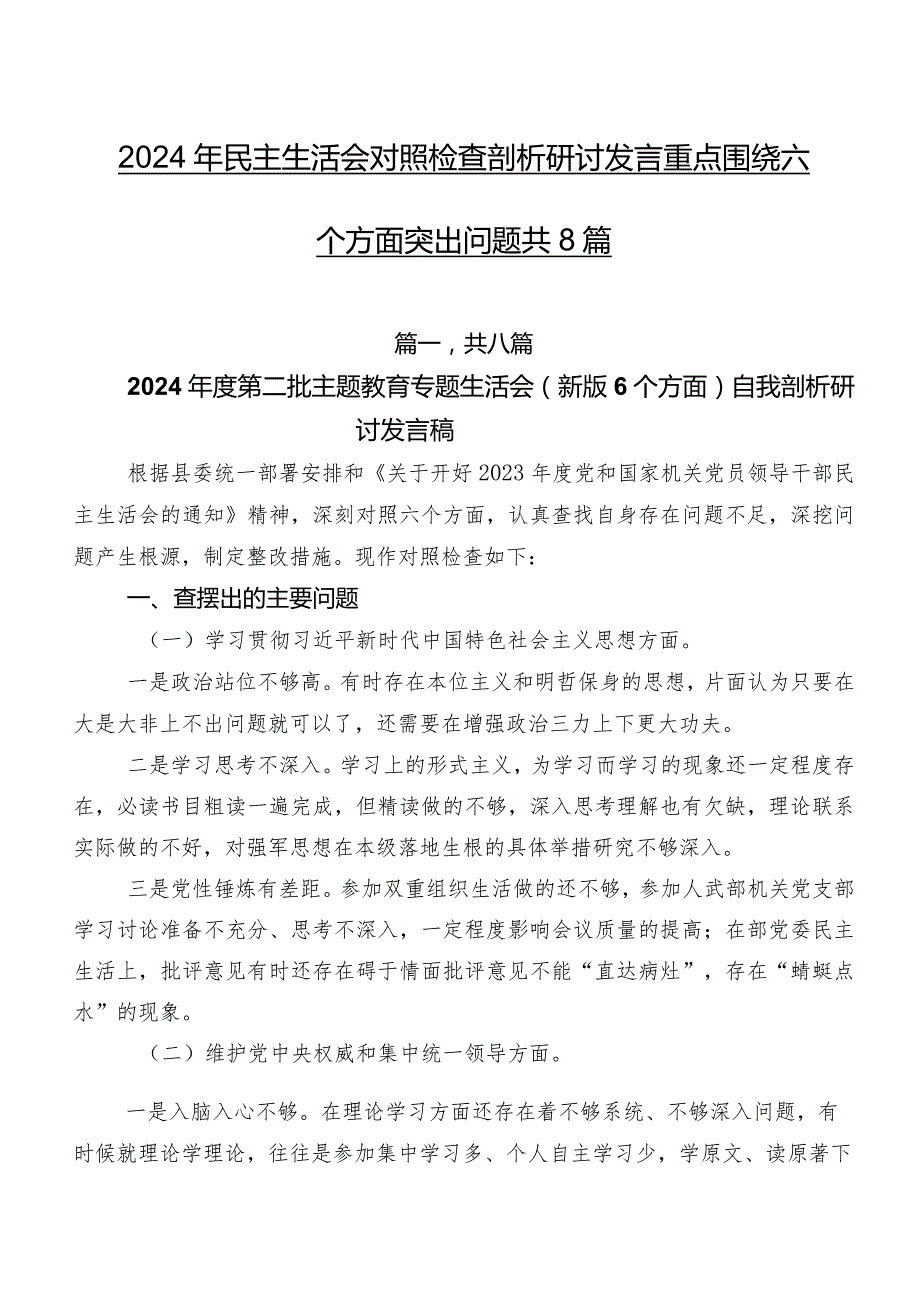 2024年民主生活会对照检查剖析研讨发言重点围绕六个方面突出问题共8篇

篇一，共八篇

2024年度第二批主题教育专题生活会（新版6个方面）自我剖析研讨发言稿

根据县委统一部署安排和《关于开好2023年度党和国家机关党员领导干部民主生活会的通知》精神，深刻对照六个方面，认真查找自身存在问题不足，深挖问题产生根源，制定整改措施。现作对照检查如下：

一、查摆出的主要问题

（一）学习贯彻习近平新时代中国特色社会主义思想方面。

一是政治站位不够高。有时存在本位主义和明哲保身的思想，片面认为只要在大是大非上不出问题就可以了，还需要在增强政治三力上下更大功夫。

二是学习思考不深入。学习上的形式主义，为学习而学习的现象还一定程度存在，必读书目粗读一遍完成，但精读做的不够，深入思考理解也有欠缺，理论联系实际做的不好，对强军思想在本级落地生根的具体举措研究不够深入。

三是党性锤炼有差距。参加双重组织生活做的还不够，参加人武部机关党支部学习讨论准备不充分、思考不深入，一定程度影响会议质量的提高；在部党委民主生活上，批评意见有时还存在碍于情面批评意见不能“直达病灶”，存在“蜻蜓点水”的现象。

（二）维护党中央权威和集中统一领导方面。

一是入脑入心不够。在理论学习方面还存在着不够系统、不够深入问题，有时候就理论学理论，往往是参加集中学习多、个人自主学习少，学原文、读原著下